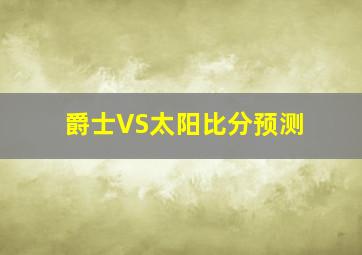 爵士VS太阳比分预测